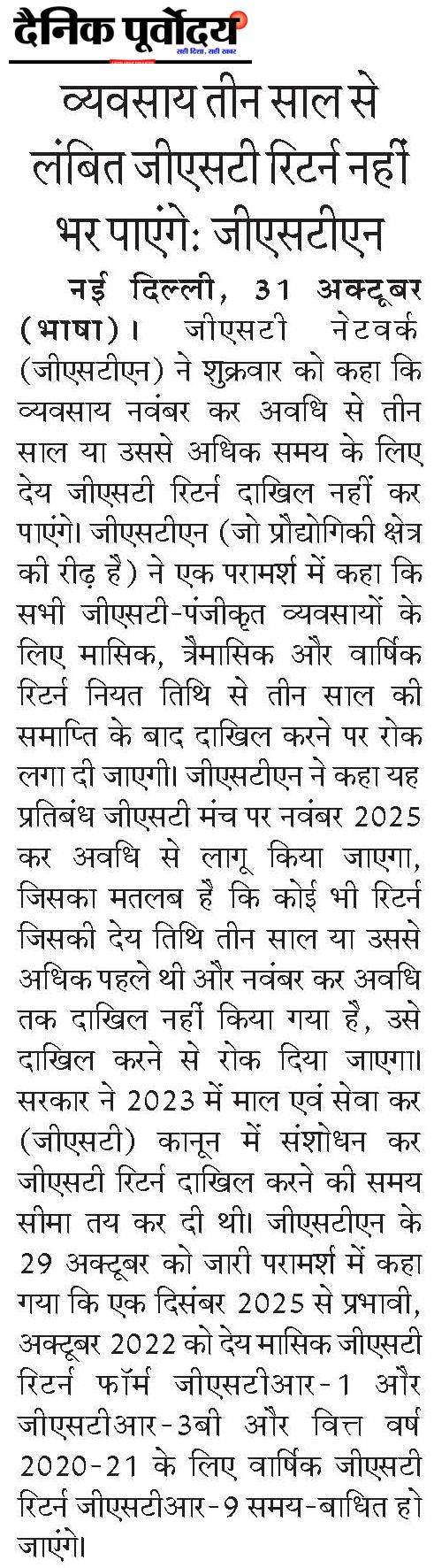 दैनिक पूर्वोदय
सही दिशा, सही खबर

व्यवसाय तीन साल से लंबित जीएसटी रिटर्न नहीं भर पाएंगे: जीएसटीएन

नई दिल्ली, 31 अक्टूबर (भाषा)। जीएसटी नेटवर्क (जीएसटीएन) ने शुक्रवार को कहा कि व्यवसाय नवंबर कर अवधि से तीन साल या उससे अधिक समय के लिए देय जीएसटी रिटर्न दाखिल नहीं कर पाएंगे। जीएसटीएन (जो प्रौद्योगिकी क्षेत्र की रीढ़ है) ने एक परामर्श में कहा कि सभी जीएसटी-पंजीकृत व्यवसायों के लिए मासिक, त्रैमासिक और वार्षिक रिटर्न नियत तिथि से तीन साल की समाप्ति के बाद दाखिल करने पर रोक लगा दी जाएगी। जीएसटीएन ने कहा यह प्रतिबंध जीएसटी मंच पर नवंबर 2025 कर अवधि से लागू किया जाएगा, जिसका मतलब है कि कोई भी रिटर्न जिसकी देय तिथि तीन साल या उससे अधिक पहले थी और नवंबर कर अवधि तक दाखिल नहीं किया गया है, उसे दाखिल करने से रोक दिया जाएगा। सरकार ने 2023 में माल एवं सेवा कर (जीएसटी) कानून में संशोधन कर जीएसटी रिटर्न दाखिल करने की समय सीमा तय कर दी थी। जीएसटीएन के 29 अक्टूबर को जारी परामर्श में कहा गया कि एक दिसंबर 2025 से प्रभावी, अक्टूबर 2022 को देय मासिक जीएसटी रिटर्न फॉर्म जीएसटीआर-1 और जीएसटीआर-3बी और वित्त वर्ष 2020-21 के लिए वार्षिक जीएसटी रिटर्न जीएसटीआर-9 समय-बाधित हो जाएंगे।